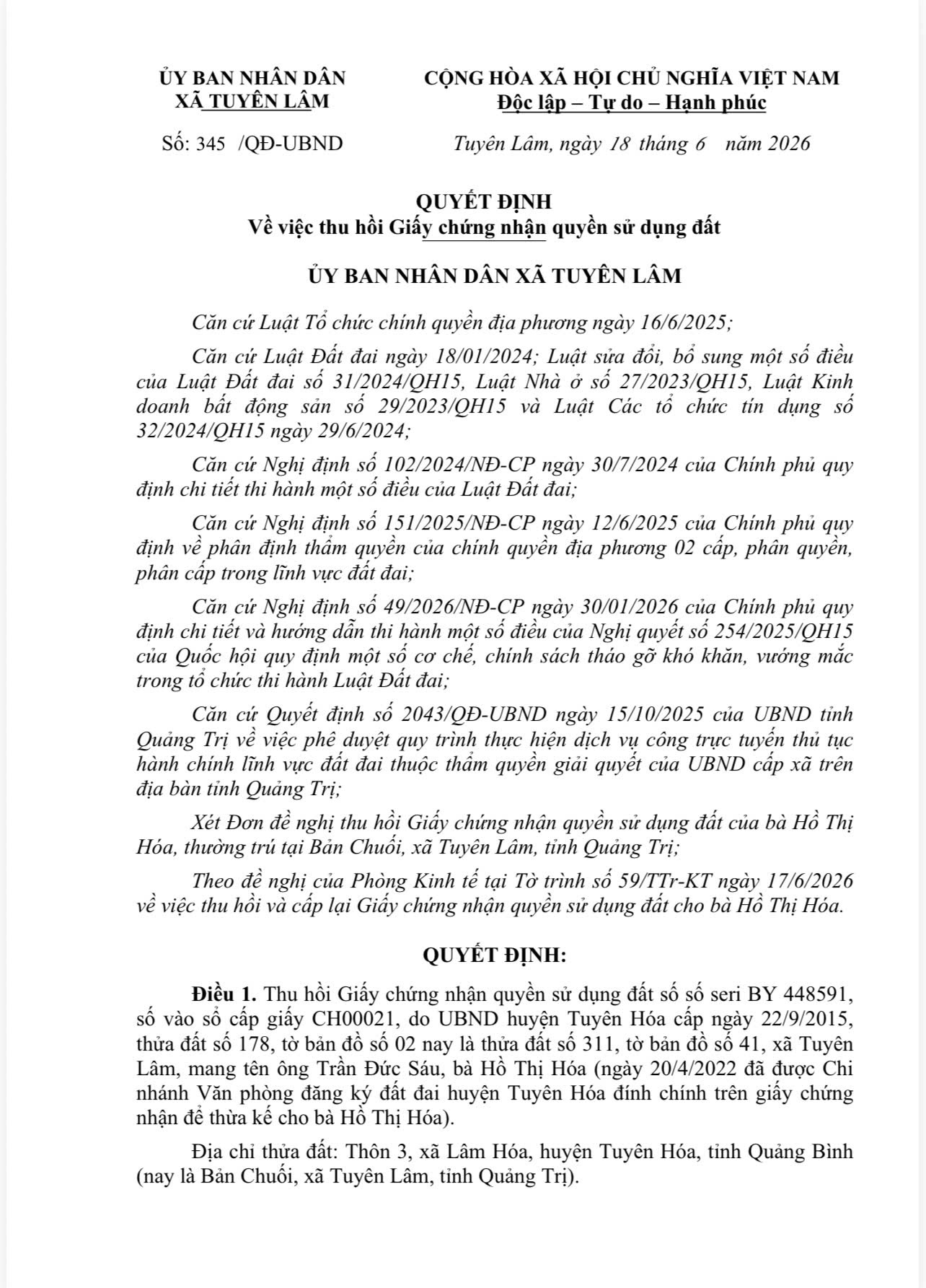 ỦY BAN NHÂN DÂN
XÃ TUYÊN LÂM

CỘNG HÒA XÃ HỘI CHỦ NGHĨA VIỆT NAM
Độc lập – Tự do – Hạnh phúc

Số: 345 /QĐ-UBND

Tuyên Lâm, ngày 18 tháng 6 năm 2026

QUYẾT ĐỊNH
Về việc thu hồi Giấy chứng nhận quyền sử dụng đất

ỦY BAN NHÂN DÂN XÃ TUYÊN LÂM

Căn cứ Luật Tổ chức chính quyền địa phương ngày 16/6/2025;

Căn cứ Luật Đất đai ngày 18/01/2024; Luật sửa đổi, bổ sung một số điều của Luật Đất đai số 31/2024/QH15, Luật Nhà ở số 27/2023/QH15, Luật Kinh doanh bất động sản số 29/2023/QH15 và Luật Các tổ chức tín dụng số 32/2024/QH15 ngày 29/6/2024;

Căn cứ Nghị định số 102/2024/NĐ-CP ngày 30/7/2024 của Chính phủ quy định chi tiết thi hành một số điều của Luật Đất đai;

Căn cứ Nghị định số 151/2025/NĐ-CP ngày 12/6/2025 của Chính phủ quy định về phân định thẩm quyền của chính quyền địa phương 02 cấp, phân quyền, phân cấp trong lĩnh vực đất đai;

Căn cứ Nghị định số 49/2026/NĐ-CP ngày 30/01/2026 của Chính phủ quy định chi tiết và hướng dẫn thi hành một số điều của Nghị quyết số 254/2025/QH15 của Quốc hội quy định một số cơ chế, chính sách tháo gỡ khó khăn, vướng mắc trong tổ chức thi hành Luật Đất đai;

Căn cứ Quyết định số 2043/QĐ-UBND ngày 15/10/2025 của UBND tỉnh Quảng Trị về việc phê duyệt quy trình thực hiện dịch vụ công trực tuyến thủ tục hành chính lĩnh vực đất đai thuộc thẩm quyền giải quyết của UBND cấp xã trên địa bàn tỉnh Quảng Trị;

Xét Đơn đề nghị thu hồi Giấy chứng nhận quyền sử dụng đất của bà Hồ Thị Hóa, thường trú tại Bản Chuối, xã Tuyên Lâm, tỉnh Quảng Trị;

Theo đề nghị của Phòng Kinh tế tại Tờ trình số 59/TTr-KT ngày 17/6/2026 về việc thu hồi và cấp lại Giấy chứng nhận quyền sử dụng đất cho bà Hồ Thị Hóa.

QUYẾT ĐỊNH:

Điều 1. Thu hồi Giấy chứng nhận quyền sử dụng đất số số seri BY 448591, số vào sổ cấp giấy CH00021, do UBND huyện Tuyên Hóa cấp ngày 22/9/2015, thửa đất số 178, tờ bản đồ số 02 nay là thửa đất số 311, tờ bản đồ số 41, xã Tuyên Lâm, mang tên ông Trần Đức Sáu, bà Hồ Thị Hóa (ngày 20/4/2022 đã được Chi nhánh Văn phòng đăng ký đất đai huyện Tuyên Hóa đính chính trên giấy chứng nhận để thừa kế cho bà Hồ Thị Hóa).

Địa chỉ thửa đất: Thôn 3, xã Lâm Hóa, huyện Tuyên Hóa, tỉnh Quảng Bình (nay là Bản Chuối, xã Tuyên Lâm, tỉnh Quảng Trị).